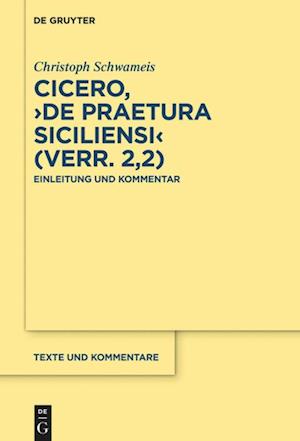 DE GRUYTER

Christoph Schwameis

CICERO, ›DE PRAETURA SICILIENSI‹ (VERR. 2,2)

EINLEITUNG UND KOMMENTAR

TEXTE UND KOMMENTARE

DE
G